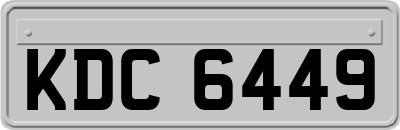 KDC 6449